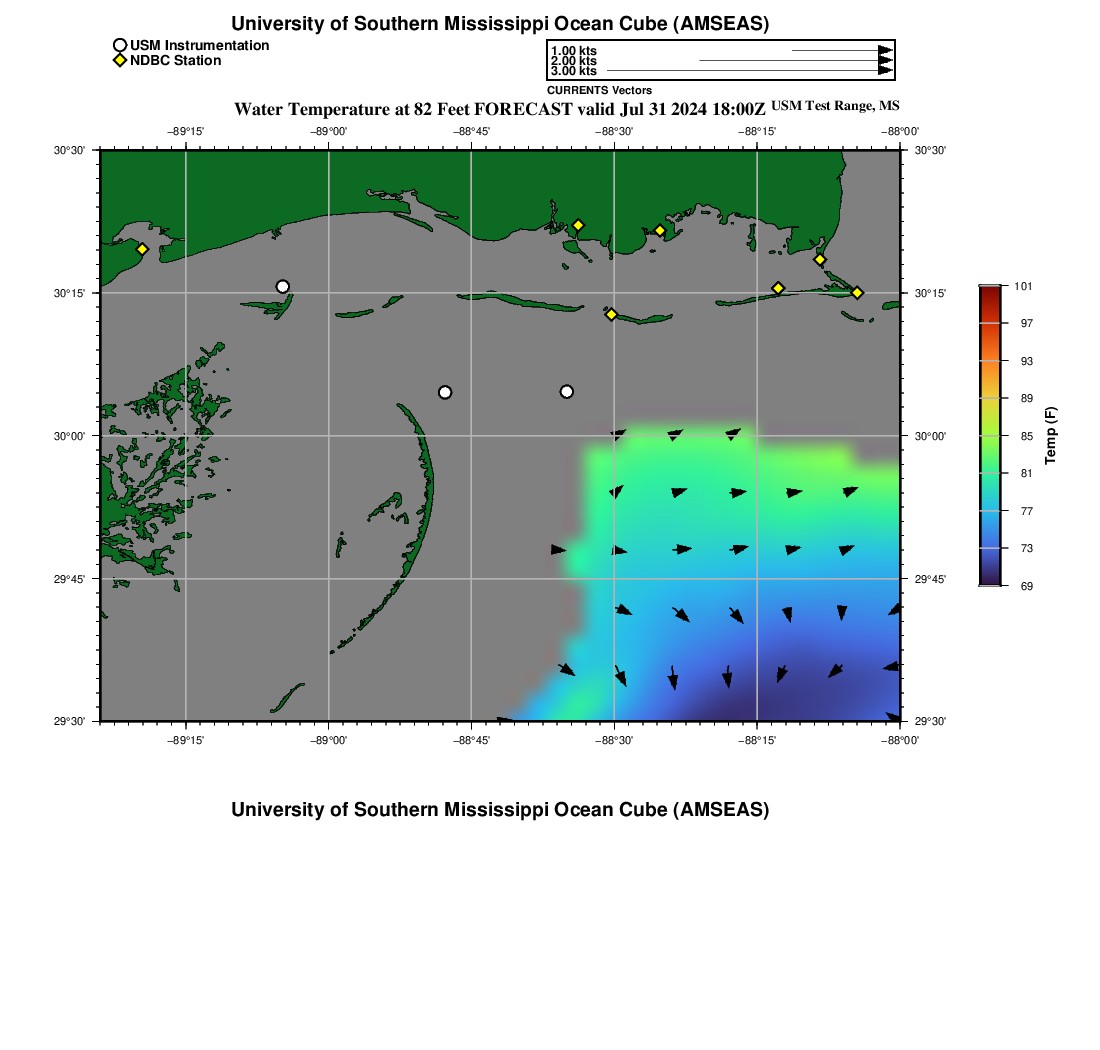 University of Southern Mississippi Ocean Cube (AMSEAS)

USM Instrumentation
NDBC Station

1.00 kts
2.00 kts
3.00 kts
CURRENTS Vectors

Water Temperature at 82 Feet FORECAST valid Jul 31 2024 18:00Z USM Test Range, MS

−89°15' −89°00' −88°45' −88°30' −88°15' −88°00'

30°30'
30°15'
30°00'
29°45'
29°30'

30°30'
30°15'
30°00'
29°45'
29°30'

−89°15' −89°00' −88°45' −88°30' −88°15' −88°00'

101
97
93
89
85
81
77
73
69
Temp (F)

University of Southern Mississippi Ocean Cube (AMSEAS)